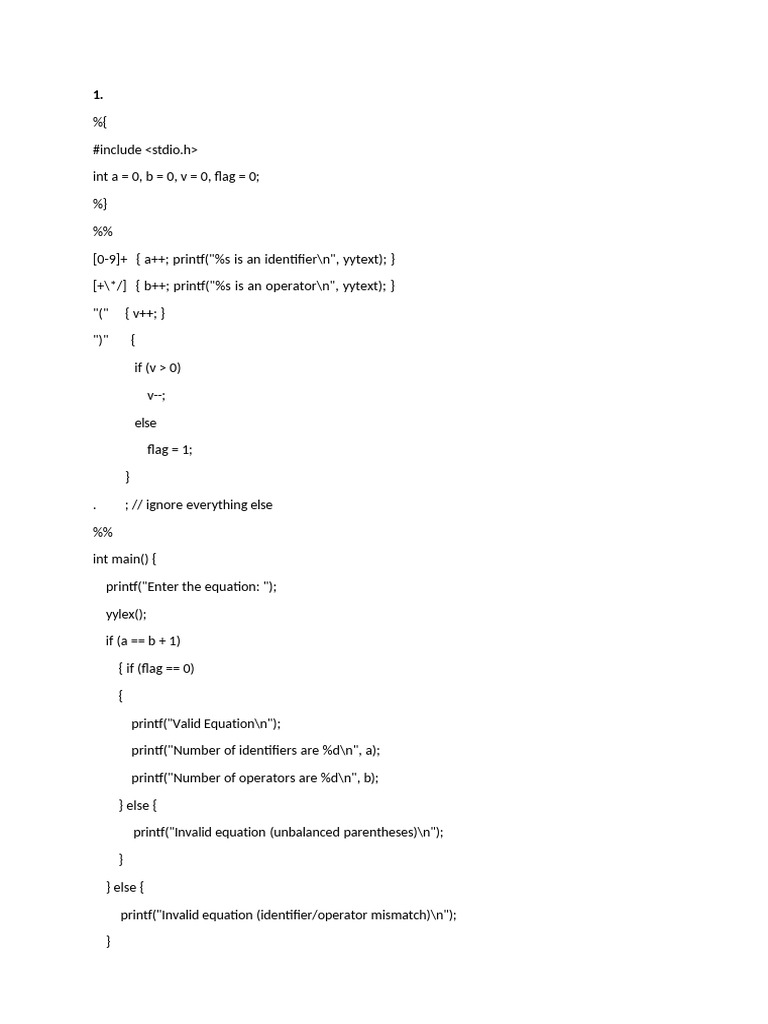 1.

%{

#include <stdio.h>

int a = 0, b = 0, v = 0, flag = 0;

%}

%%

[0-9]+ { a++; printf("%s is an identifier\n", yytext); }

[+\*/] { b++; printf("%s is an operator\n", yytext); }

"(" { v++; }

")" {

if (v > 0)

v--;

else

flag = 1;

}

. ; // ignore everything else

%%

int main() {

printf("Enter the equation: ");

yylex();

if (a == b + 1)

{ if (flag == 0)

{

printf("Valid Equation\n");

printf("Number of identifiers are %d\n", a);

printf("Number of operators are %d\n", b);

} else {

printf("Invalid equation (unbalanced parentheses)\n");

}

} else {

printf("Invalid equation (identifier/operator mismatch)\n");

}